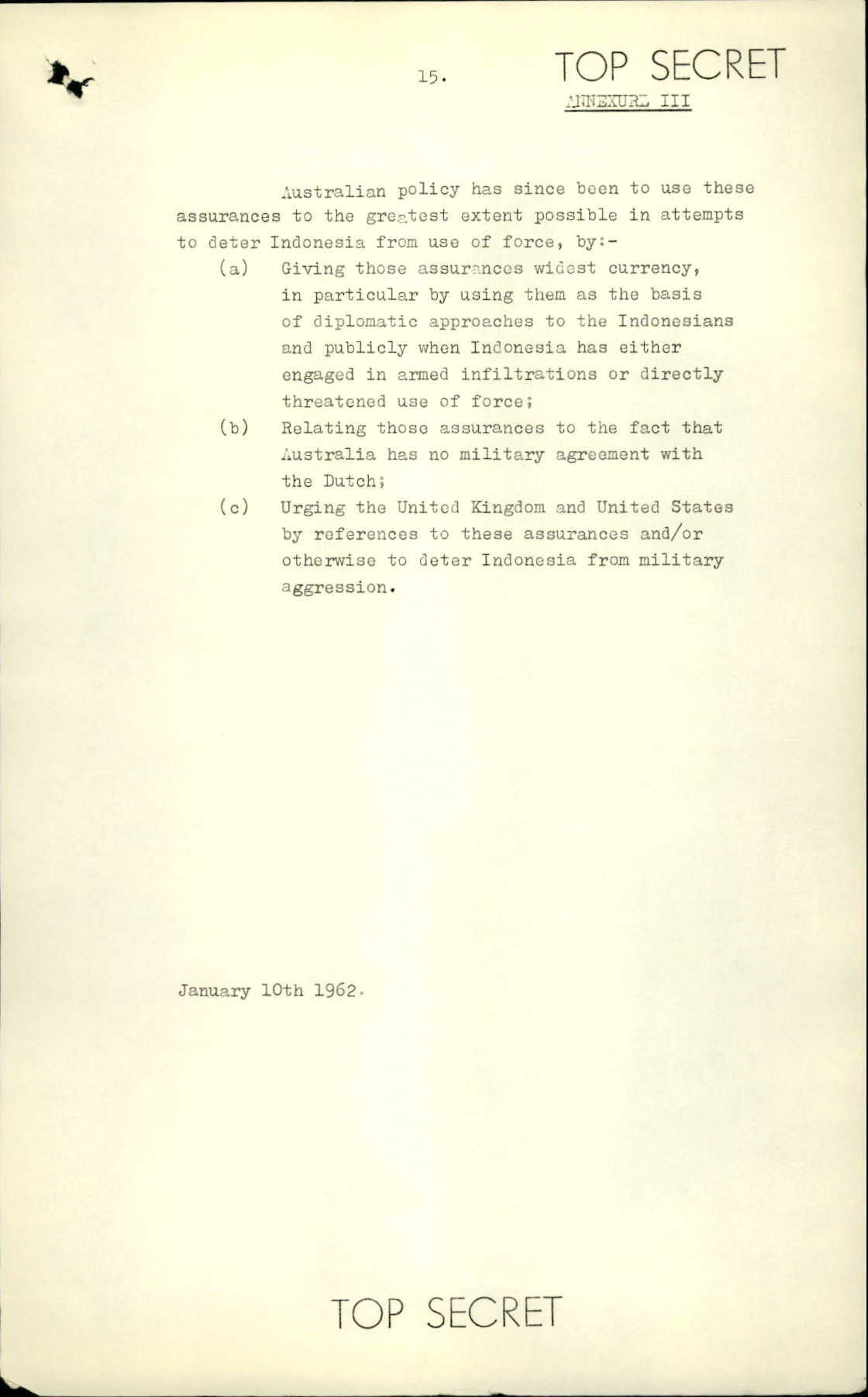 15.

TOP SECRET

ANNEXURE III

Australian policy has since been to use these assurances to the greatest extent possible in attempts to deter Indonesia from use of force, by:-

(a) Giving those assurances widest currency, in particular by using them as the basis of diplomatic approaches to the Indonesians and publicly when Indonesia has either engaged in armed infiltrations or directly threatened use of force;

(b) Relating those assurances to the fact that Australia has no military agreement with the Dutch;

(c) Urging the United Kingdom and United States by references to these assurances and/or otherwise to deter Indonesia from military aggression.

January 10th 1962.

TOP SECRET